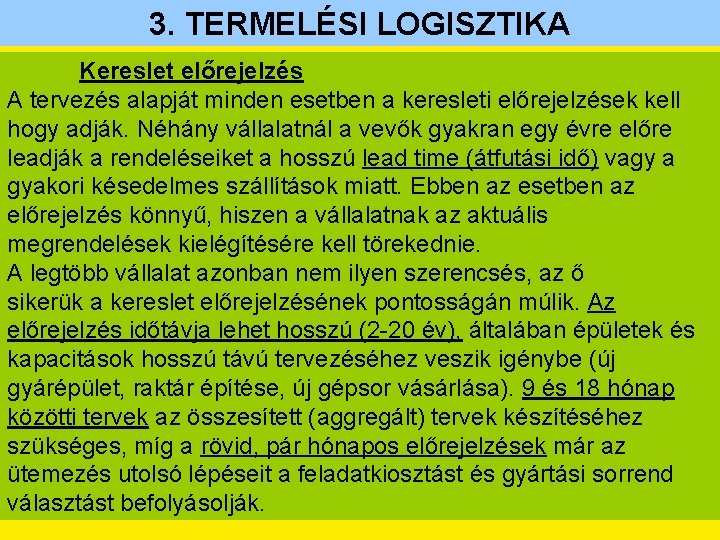 3. TERMELÉSI LOGISZTIKA

Kereslet előrejelzés

A tervezés alapját minden esetben a keresleti előrejelzések kell hogy adják. Néhány vállalatnál a vevők gyakran egy évre előre leadják a rendeléseiket a hosszú lead time (átfutási idő) vagy a gyakori késedelmes szállítások miatt. Ebben az esetben az előrejelzés könnyű, hiszen a vállalatnak az aktuális megrendelések kielégítésére kell törekednie.

A legtöbb vállalat azonban nem ilyen szerencsés, az ő sikerük a kereslet előrejelzésének pontosságán múlik. Az előrejelzés időtávja lehet hosszú (2-20 év), általában épületek és kapacitások hosszú távú tervezéséhez veszik igénybe (új gyárépület, raktár építése, új gépsor vásárlása). 9 és 18 hónap közötti tervek az összesített (aggregált) tervek készítéséhez szükséges, míg a rövid, pár hónapos előrejelzések már az ütemezés utolsó lépéseit a feladatkiosztást és gyártási sorrend választást befolyásolják.